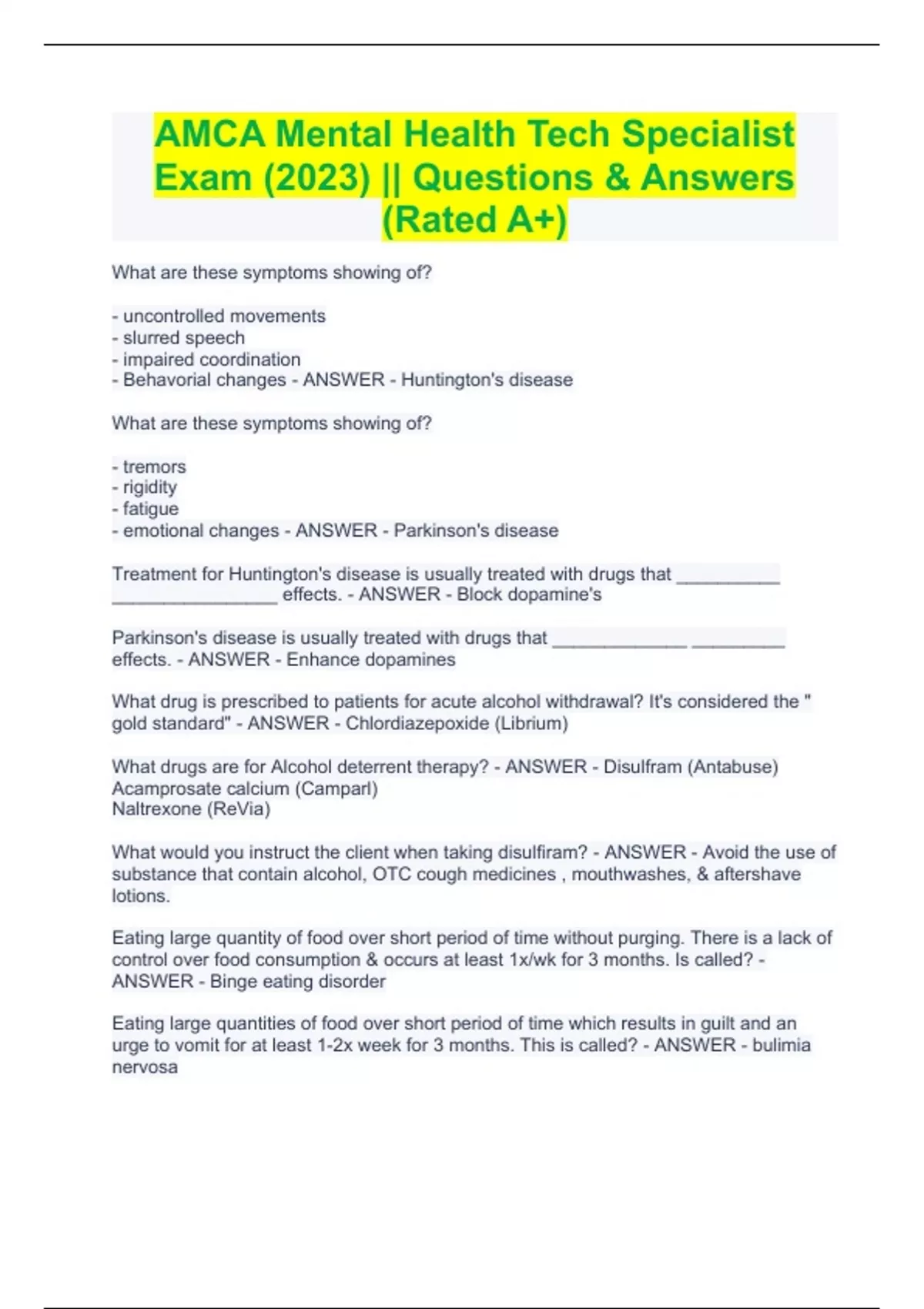 AMCA Mental Health Tech Specialist Exam (2023) || Questions & Answers (Rated A+)

What are these symptoms showing of?

- uncontrolled movements
- slurred speech
- impaired coordination
- Behavorial changes - ANSWER - Huntington's disease

What are these symptoms showing of?

- tremors
- rigidity
- fatigue
- emotional changes - ANSWER - Parkinson's disease

Treatment for Huntington's disease is usually treated with drugs that __________ ________________ effects. - ANSWER - Block dopamine's

Parkinson's disease is usually treated with drugs that _____________ _________ effects. - ANSWER - Enhance dopamines

What drug is prescribed to patients for acute alcohol withdrawal? It's considered the " gold standard" - ANSWER - Chlordiazepoxide (Librium)

What drugs are for Alcohol deterrent therapy? - ANSWER - Disulfram (Antabuse)
Acamprosate calcium (Camparl)
Naltrexone (ReVia)

What would you instruct the client when taking disulfiram? - ANSWER - Avoid the use of substance that contain alcohol, OTC cough medicines , mouthwashes, & aftershave lotions.

Eating large quantity of food over short period of time without purging. There is a lack of control over food consumption & occurs at least 1x/wk for 3 months. Is called? - ANSWER - Binge eating disorder

Eating large quantities of food over short period of time which results in guilt and an urge to vomit for at least 1-2x week for 3 months. This is called? - ANSWER - bulimia nervosa